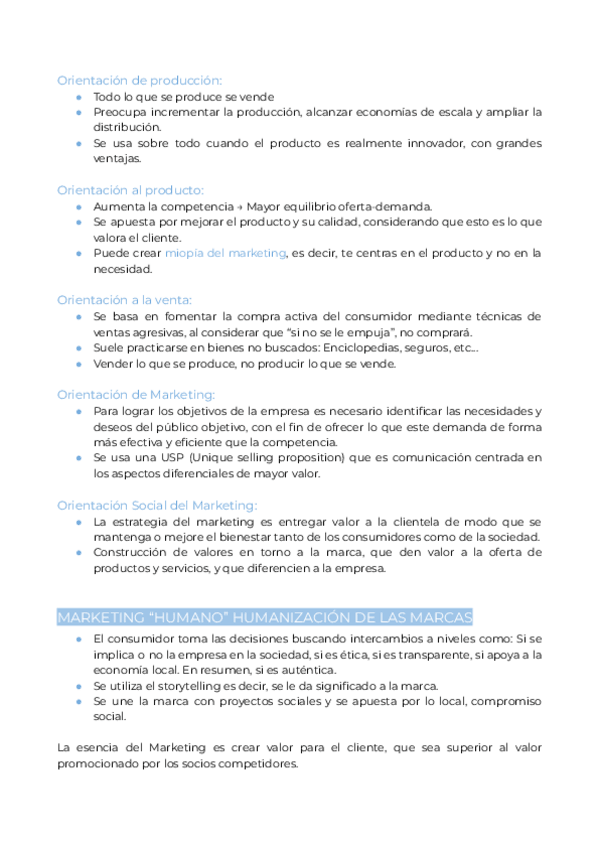 Orientación de producción:

- Todo lo que se produce se vende
- Preocupa incrementar la producción, alcanzar economías de escala y ampliar la distribución.
- Se usa sobre todo cuando el producto es realmente innovador, con grandes ventajas.

Orientación al producto:

- Aumenta la competencia → Mayor equilibrio oferta-demanda.
- Se apuesta por mejorar el producto y su calidad, considerando que esto es lo que valora el cliente.
- Puede crear miopía del marketing, es decir, te centras en el producto y no en la necesidad.

Orientación a la venta:

- Se basa en fomentar la compra activa del consumidor mediante técnicas de ventas agresivas, al considerar que "si no se le empuja", no comprará.
- Suele practicarse en bienes no buscados: Enciclopedias, seguros, etc...
- Vender lo que se produce, no producir lo que se vende.

Orientación de Marketing:

- Para lograr los objetivos de la empresa es necesario identificar las necesidades y deseos del público objetivo, con el fin de ofrecer lo que este demanda de forma más efectiva y eficiente que la competencia.
- Se usa una USP (Unique selling proposition) que es comunicación centrada en los aspectos diferenciales de mayor valor.

Orientación Social del Marketing:

- La estrategia del marketing es entregar valor a la clientela de modo que se mantenga o mejore el bienestar tanto de los consumidores como de la sociedad.
- Construcción de valores en torno a la marca, que den valor a la oferta de productos y servicios, y que diferencien a la empresa.

MARKETING "HUMANO" HUMANIZACIÓN DE LAS MARCAS

- El consumidor toma las decisiones buscando intercambios a niveles como: Si se implica o no la empresa en la sociedad, si es ética, si es transparente, si apoya a la economía local. En resumen, si es auténtica.
- Se utiliza el storytelling es decir, se le da significado a la marca.
- Se une la marca con proyectos sociales y se apuesta por lo local, compromiso social.

La esencia del Marketing es crear valor para el cliente, que sea superior al valor promocionado por los socios competidores.